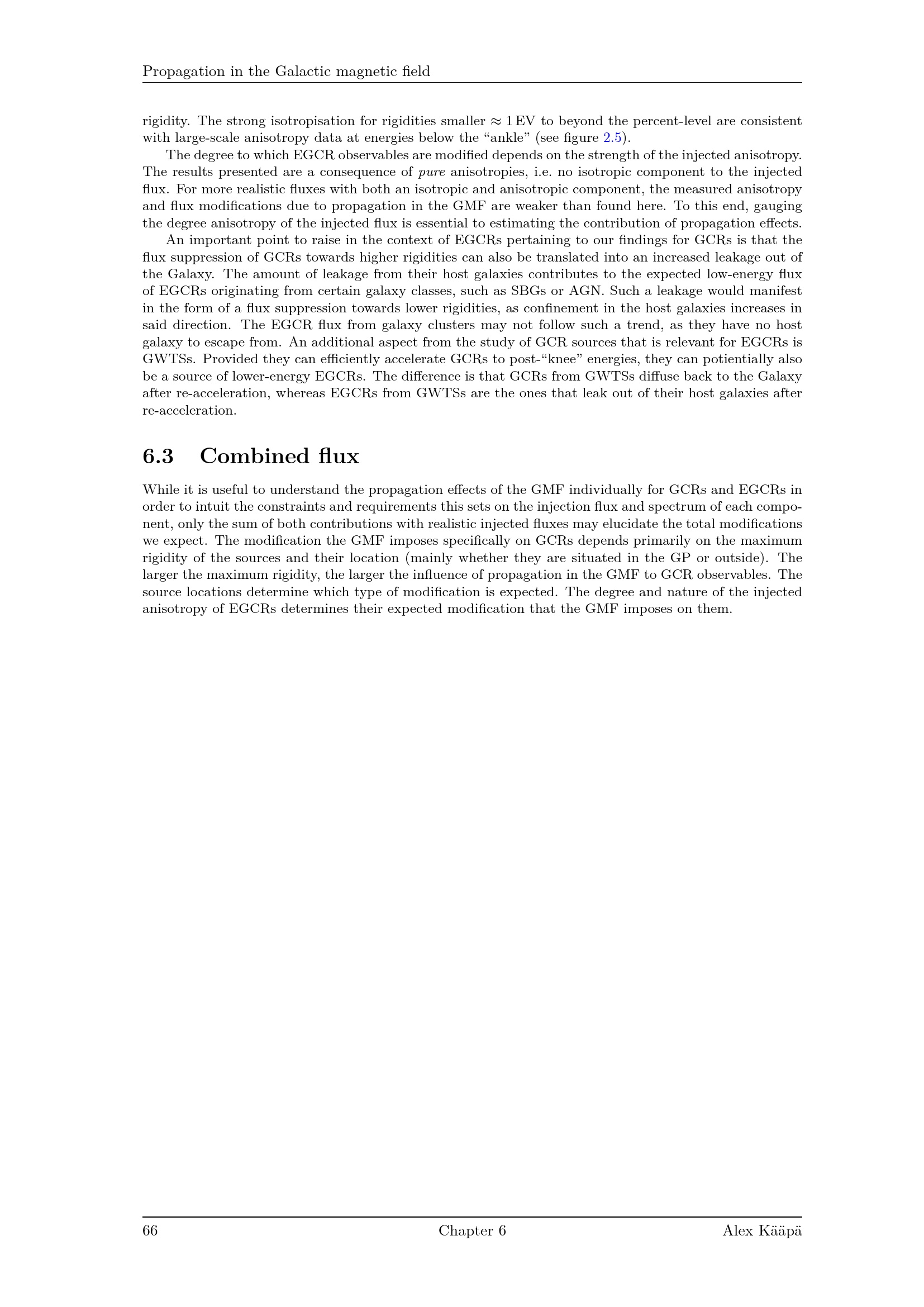 Propagation in the Galactic magnetic field

rigidity. The strong isotropisation for rigidities smaller $\approx 1$ EV to beyond the percent-level are consistent with large-scale anisotropy data at energies below the "ankle" (see figure 2.5).

The degree to which EGCR observables are modified depends on the strength of the injected anisotropy. The results presented are a consequence of pure anisotropies, i.e. no isotropic component to the injected flux. For more realistic fluxes with both an isotropic and anisotropic component, the measured anisotropy and flux modifications due to propagation in the GMF are weaker than found here. To this end, gauging the degree anisotropy of the injected flux is essential to estimating the contribution of propagation effects.

An important point to raise in the context of EGCRs pertaining to our findings for GCRs is that the flux suppression of GCRs towards higher rigidities can also be translated into an increased leakage out of the Galaxy. The amount of leakage from their host galaxies contributes to the expected low-energy flux of EGCRs originating from certain galaxy classes, such as SBGs or AGN. Such a leakage would manifest in the form of a flux suppression towards lower rigidities, as confinement in the host galaxies increases in said direction. The EGCR flux from galaxy clusters may not follow such a trend, as they have no host galaxy to escape from. An additional aspect from the study of GCR sources that is relevant for EGCRs is GWTSs. Provided they can efficiently accelerate GCRs to post-"knee" energies, they can potientially also be a source of lower-energy EGCRs. The difference is that GCRs from GWTSs diffuse back to the Galaxy after re-acceleration, whereas EGCRs from GWTSs are the ones that leak out of their host galaxies after re-acceleration.

6.3 Combined flux

While it is useful to understand the propagation effects of the GMF individually for GCRs and EGCRs in order to intuit the constraints and requirements this sets on the injection flux and spectrum of each component, only the sum of both contributions with realistic injected fluxes may elucidate the total modifications we expect. The modification the GMF imposes specifically on GCRs depends primarily on the maximum rigidity of the sources and their location (mainly whether they are situated in the GP or outside). The larger the maximum rigidity, the larger the influence of propagation in the GMF to GCR observables. The source locations determine which type of modification is expected. The degree and nature of the injected anisotropy of EGCRs determines their expected modification that the GMF imposes on them.

66 Chapter 6 Alex Kääpä